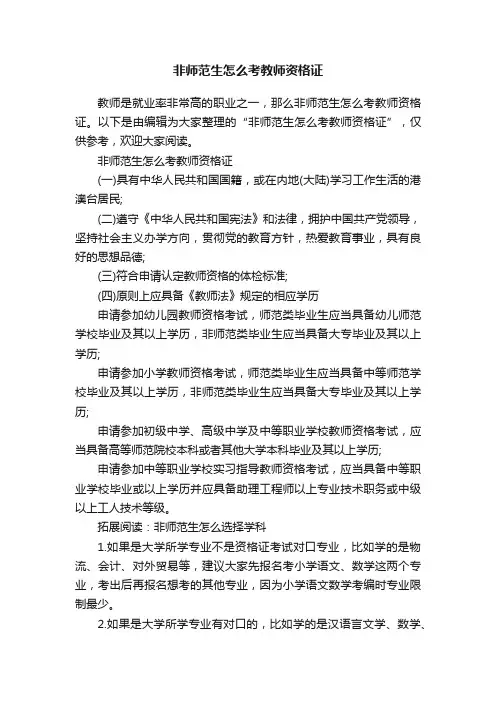 非师范生怎么考教师资格证

教师是就业率非常高的职业之一，那么非师范生怎么考教师资格证。以下是由编辑为大家整理的“非师范生怎么考教师资格证”，仅供参考，欢迎大家阅读。

非师范生怎么考教师资格证

(一)具有中华人民共和国国籍，或在内地(大陆)学习工作生活的港澳台居民;

(二)遵守《中华人民共和国宪法》和法律，拥护中国共产党领导，坚持社会主义办学方向，贯彻党的教育方针，热爱教育事业，具有良好的思想品德;

(三)符合申请认定教师资格的体检标准;

(四)原则上应具备《教师法》规定的相应学历

申请参加幼儿园教师资格考试，师范类毕业生应当具备幼儿师范学校毕业及其以上学历，非师范类毕业生应当具备大专毕业及其以上学历;

申请参加小学教师资格考试，师范类毕业生应当具备中等师范学校毕业及其以上学历，非师范类毕业生应当具备大专毕业及其以上学历;

申请参加初级中学、高级中学及中等职业学校教师资格考试，应当具备高等师范院校本科或者其他大学本科毕业及其以上学历;

申请参加中等职业学校实习指导教师资格考试，应当具备中等职业学校毕业或以上学历并应具备助理工程师以上专业技术职务或中级以上工人技术等级。

拓展阅读：非师范生怎么选择学科

1.如果是大学所学专业不是资格证考试对口专业，比如学的是物流、会计、对外贸易等，建议大家先报名考小学语文、数学这两个专业，考出后再报名想考的其他专业，因为小学语文数学考编时专业限制最少。

2.如果是大学所学专业有对口的，比如学的是汉语言文学、数学、